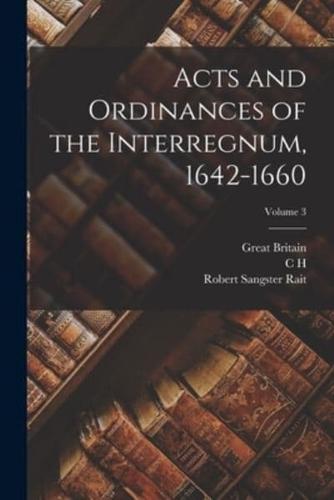 Acts and Ordinances of the Interregnum, 1642-1660

Volume 3

Great Britain
C H
Robert Sangster Rait